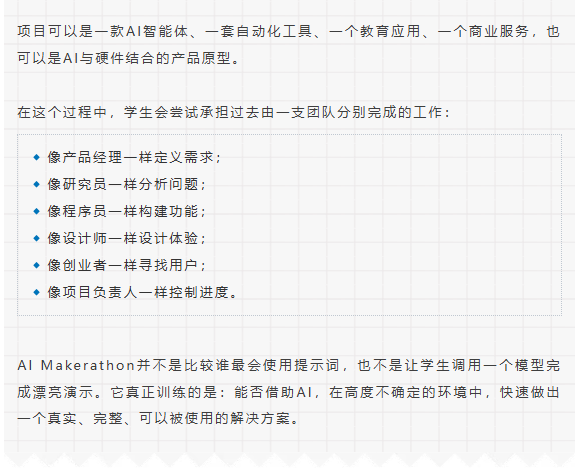 项目可以是一款AI智能体、一套自动化工具、一个教育应用、一个商业服务，也可以是AI与硬件结合的产品原型。

在这个过程中，学生会尝试承担过去由一支团队分别完成的工作：

• 像产品经理一样定义需求；
• 像研究员一样分析问题；
• 像程序员一样构建功能；
• 像设计师一样设计体验；
• 像创业者一样寻找用户；
• 像项目负责人一样控制进度。

AI Makerathon并不是比较谁最会使用提示词，也不是让学生调用一个模型完成漂亮演示。它真正训练的是：能否借助AI，在高度不确定的环境中，快速做出一个真实、完整、可以被使用的解决方案。